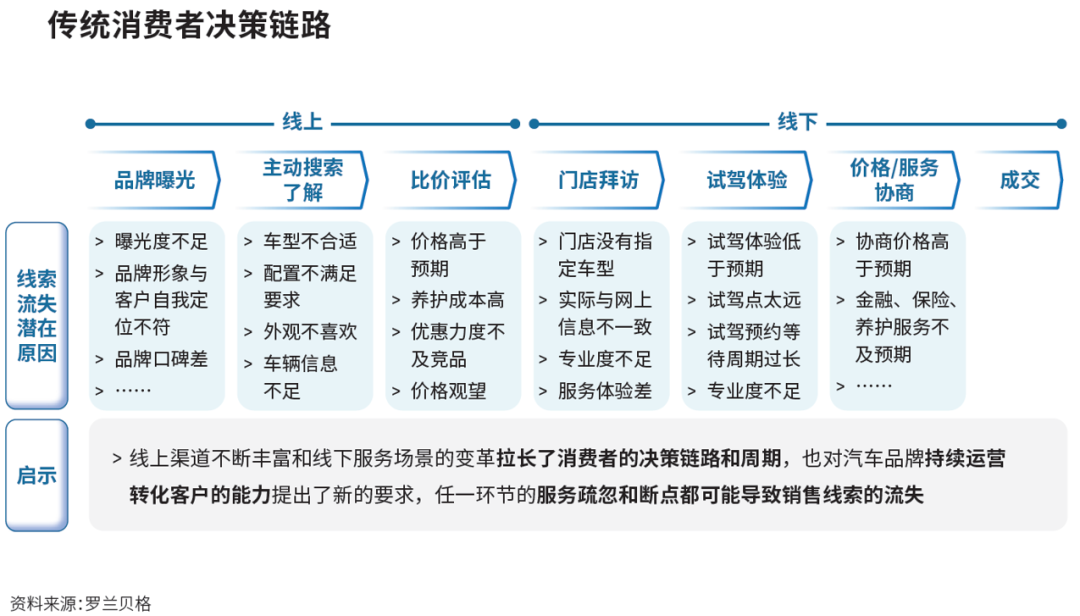 传统消费者决策链路

线上

线下

品牌曝光

主动搜索了解

比价评估

门店拜访

试驾体验

价格/服务协商

成交

线索流失潜在原因

> 曝光度不足
> 品牌形象与客户自我定位不符
> 品牌口碑差
> ……

> 车型不合适
> 配置不满足要求
> 外观不喜欢
> 车辆信息不足

> 价格高于预期
> 养护成本高
> 优惠力度不及竞品
> 价格观望

> 门店没有指定车型
> 实际与网上信息不一致
> 专业度不足
> 服务体验差

> 试驾体验低于预期
> 试驾点太远
> 试驾预约等待周期过长
> 专业度不足

> 协商价格高于预期
> 金融、保险、养护服务不及预期
> ……

启示

> 线上渠道不断丰富和线下服务场景的变革拉长了消费者的决策链路和周期，也对汽车品牌持续运营转化客户的能力提出了新的要求，任一环节的服务疏忽和断点都可能导致销售线索的流失

资料来源：罗兰贝格